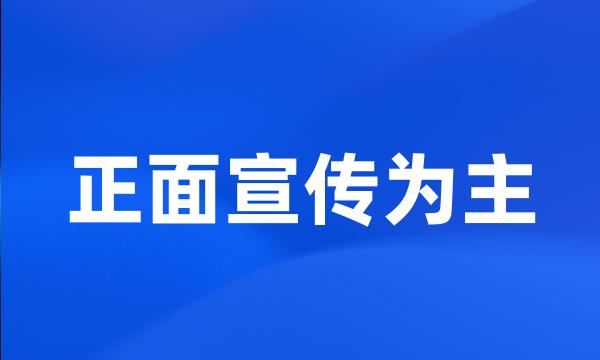 正面宣传为主